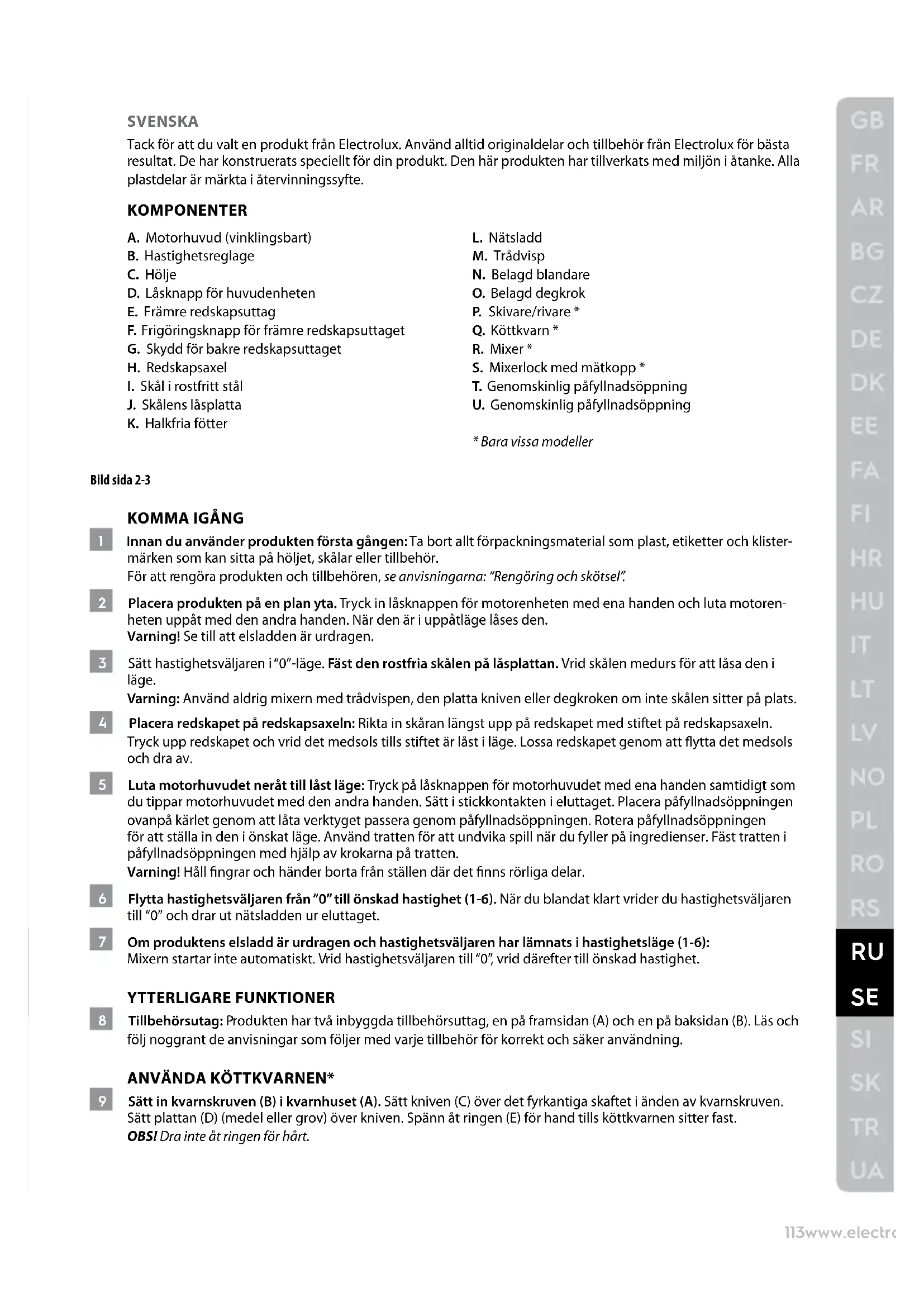 SVENSKA

Tack för att du valt en produkt från Electrolux. Använd alltid originaldelar och tillbehör från Electrolux för bästa resultat. De har konstruerats speciellt för din produkt. Den här produkten har tillverkats med miljön i åtanke. Alla plastdelar är märkta i återvinningssyfte.

KOMPONENTER

A. Motorhuvud (vinklingsbart)
B. Hastighetsreglage
C. Hölje
D. Låsknapp för huvudenheten
E. Främre redskapsuttag
F. Frigöringsknapp för främre redskapsuttaget
G. Skydd för bakre redskapsuttaget
H. Redskapsaxel
I. Skål i rostfritt stål
J. Skålens låsplatta
K. Halkfria fötter

L. Nätsladd
M. Trådvisp
N. Belagd blandare
O. Belagd degkrok
P. Skivare/rivare *
Q. Köttkvarn *
R. Mixer *
S. Mixerlock med mätkopp *
T. Genomskinlig påfyllnadsöppning
U. Genomskinlig påfyllnadsöppning

* Bara vissa modeller

Bild sida 2-3

KOMMA IGÅNG

1 Innan du använder produkten första gången: Ta bort allt förpackningsmaterial som plast, etiketter och klistermärken som kan sitta på höljet, skålar eller tillbehör.
För att rengöra produkten och tillbehören, se anvisningarna: "Rengöring och skötsel".

2 Placera produkten på en plan yta. Tryck in låsknappen för motorenheten med ena handen och luta motorenheten uppåt med den andra handen. När den är i uppåtläge låses den.
Varning! Se till att elsladden är urdragen.

3 Sätt hastighetsväljaren i "0"-läge. Fäst den rostfria skålen på låsplattan. Vrid skålen medurs för att låsa den i läge.
Varning: Använd aldrig mixern med trådvispen, den platta kniven eller degkroken om inte skålen sitter på plats.

4 Placera redskapet på redskapsaxeln: Rikta in skåran längst upp på redskapet med stiftet på redskapsaxeln. Tryck upp redskapet och vrid det medsols tills stiftet är låst i läge. Lossa redskapet genom att flytta det medsols och dra av.

5 Luta motorhuvudet neråt till låst läge: Tryck på låsknappen för motorhuvudet med ena handen samtidigt som du tippar motorhuvudet med den andra handen. Sätt i stickkontakten i eluttaget. Placera påfyllnadsöppningen ovanpå kärlet genom att låta verktyget passera genom påfyllnadsöppningen. Rotera påfyllnadsöppningen för att ställa in den i önskat läge. Använd tratten för att undvika spill när du fyller på ingredienser. Fäst tratten i påfyllnadsöppningen med hjälp av krokarna på tratten.
Varning! Håll fingrar och händer borta från ställen där det finns rörliga delar.

6 Flytta hastighetsväljaren från "0" till önskad hastighet (1-6). När du blandat klart vrider du hastighetsväljaren till "0" och drar ut nätsladden ur eluttaget.

7 Om produktens elsladd är urdragen och hastighetsväljaren har lämnats i hastighetsläge (1-6): Mixern startar inte automatiskt. Vrid hastighetsväljaren till "0", vrid därefter till önskad hastighet.

YTTERLIGARE FUNKTIONER

8 Tillbehörsutag: Produkten har två inbyggda tillbehörsuttag, en på framsidan (A) och en på baksidan (B). Läs och följ noggrant de anvisningar som följer med varje tillbehör för korrekt och säker användning.

ANVÄNDA KÖTTKVARNEN*

9 Sätt in kvarnskruven (B) i kvarnhuset (A). Sätt kniven (C) över det fyrkantiga skaftet i änden av kvarnskruven. Sätt plattan (D) (medel eller grov) över kniven. Spänn åt ringen (E) för hand tills köttkvarnen sitter fast.
OBS! Dra inte åt ringen för hårt.

GB
FR
AR
BG
CZ
DE
DK
EE
FA
FI
HR
HU
IT
LT
LV
NO
PL
RO
RS
RU
SE
SI
SK
TR
UA

113www.electr